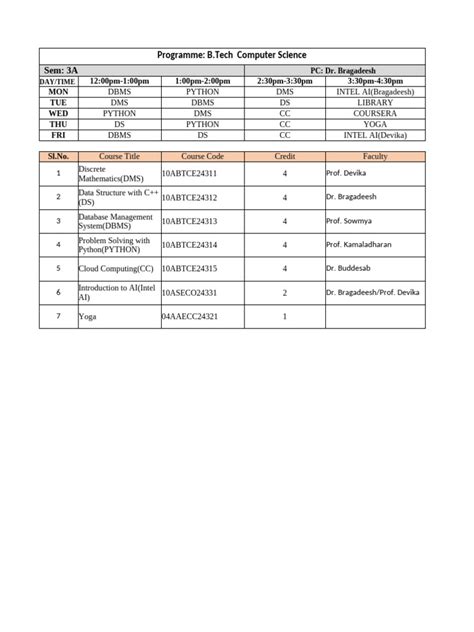 Programme: B.Tech Computer Science

Sem: 3A

PC: Dr. Bragadeesh

| DAY/TIME | 12:00pm-1:00pm | 1:00pm-2:00pm | 2:30pm-3:30pm | 3:30pm-4:30pm |
|---|---|---|---|---|
| MON | DBMS | PYTHON | DMS | INTEL AI(Bragadeesh) |
| TUE | DMS | DBMS | DS | LIBRARY |
| WED | PYTHON | DMS | CC | COURSERA |
| THU | DS | PYTHON | CC | YOGA |
| FRI | DBMS | DS | CC | INTEL AI(Devika) |

| Sl.No. | Course Title | Course Code | Credit | Faculty |
|---|---|---|---|---|
| 1 | Discrete Mathematics(DMS) | 10ABTCE24311 | 4 | Prof. Devika |
| 2 | Data Structure with C++ (DS) | 10ABTCE24312 | 4 | Dr. Bragadeesh |
| 3 | Database Management System(DBMS) | 10ABTCE24313 | 4 | Prof. Sowmya |
| 4 | Problem Solving with Python(PYTHON) | 10ABTCE24314 | 4 | Prof. Kamaladharan |
| 5 | Cloud Computing(CC) | 10ABTCE24315 | 4 | Dr. Buddesab |
| 6 | Introduction to AI(Intel AI) | 10ASECO24331 | 2 | Dr. Bragadeesh/Prof. Devika |
| 7 | Yoga | 04AAECC24321 | 1 | |